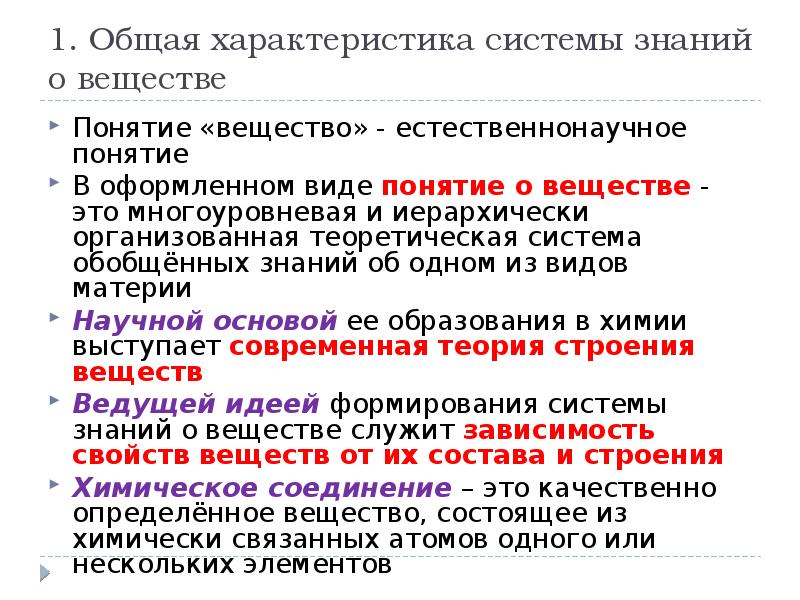 1. Общая характеристика системы знаний о веществе

Понятие «вещество» - естественнонаучное понятие

В оформленном виде понятие о веществе - это многоуровневая и иерархически организованная теоретическая система обобщённых знаний об одном из видов материи

Научной основой ее образования в химии выступает современная теория строения веществ

Ведущей идеей формирования системы знаний о веществе служит зависимость свойств веществ от их состава и строения

Химическое соединение – это качественно определённое вещество, состоящее из химически связанных атомов одного или нескольких элементов